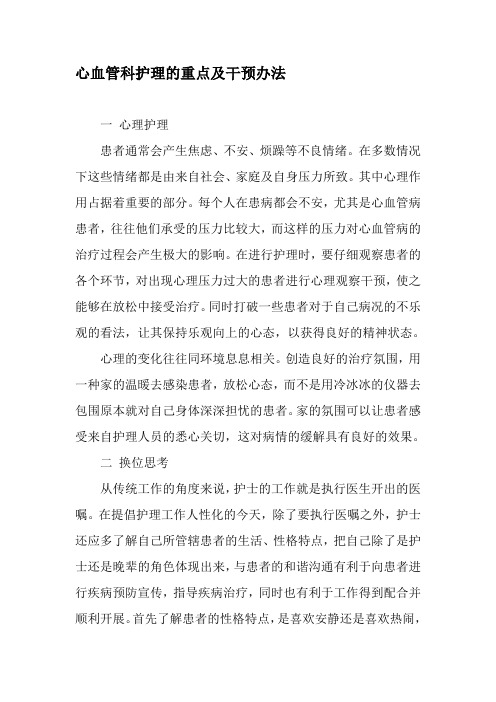 心血管科护理的重点及干预办法

一 心理护理

患者通常会产生焦虑、不安、烦躁等不良情绪。在多数情况下这些情绪都是由来自社会、家庭及自身压力所致。其中心理作用占据着重要的部分。每个人在患病都会不安，尤其是心血管病患者，往往他们承受的压力比较大，而这样的压力对心血管病的治疗过程会产生极大的影响。在进行护理时，要仔细观察患者的各个环节，对出现心理压力过大的患者进行心理观察干预，使之能够在放松中接受治疗。同时打破一些患者对于自己病况的不乐观的看法，让其保持乐观向上的心态，以获得良好的精神状态。

心理的变化往往同环境息息相关。创造良好的治疗氛围，用一种家的温暖去感染患者，放松心态，而不是用冷冰冰的仪器去包围原本就对自己身体深深担忧的患者。家的氛围可以让患者感受来自护理人员的悉心关切，这对病情的缓解具有良好的效果。

二 换位思考

从传统工作的角度来说，护士的工作就是执行医生开出的医嘱。在提倡护理工作人性化的今天，除了要执行医嘱之外，护士还应多了解自己所管辖患者的生活、性格特点，把自己除了是护士还是晚辈的角色体现出来，与患者的和谐沟通有利于向患者进行疾病预防宣传，指导疾病治疗，同时也有利于工作得到配合并顺利开展。首先了解患者的性格特点，是喜欢安静还是喜欢热闹，